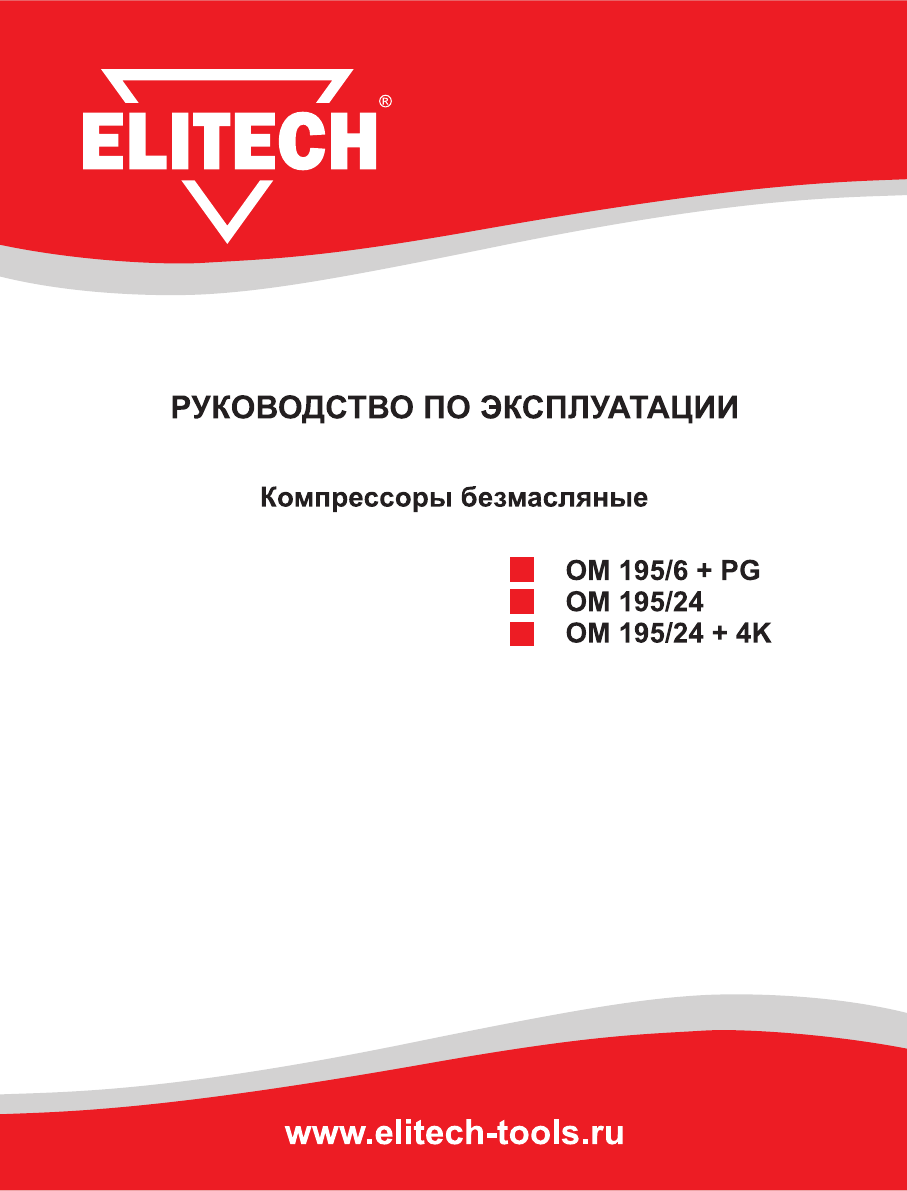 ELITECH®

РУКОВОДСТВО ПО ЭКСПЛУАТАЦИИ

Компрессоры безмасляные

ОМ 195/6 + PG
ОМ 195/24
ОМ 195/24 + 4K

www.elitech-tools.ru